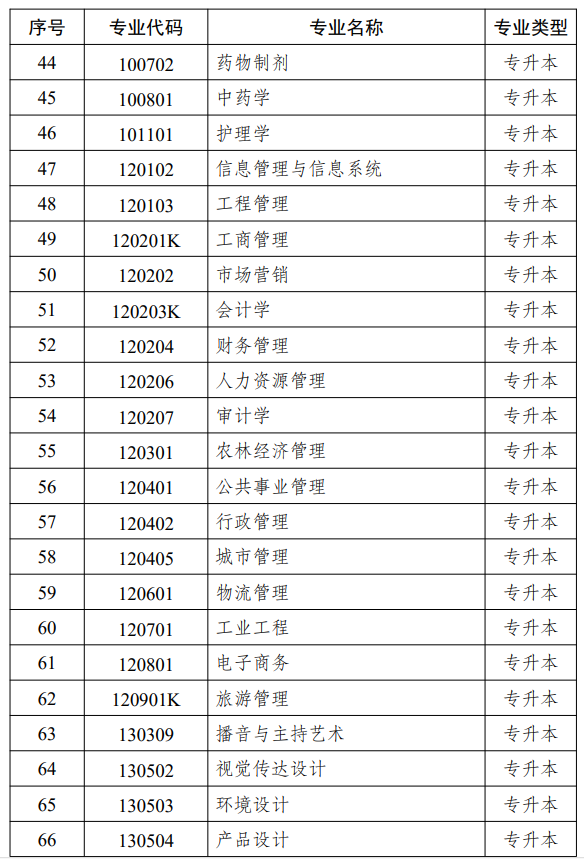 | 序号 | 专业代码 | 专业名称 | 专业类型 |
|---|---|---|---|
| 44 | 100702 | 药物制剂 | 专升本 |
| 45 | 100801 | 中药学 | 专升本 |
| 46 | 101101 | 护理学 | 专升本 |
| 47 | 120102 | 信息管理与信息系统 | 专升本 |
| 48 | 120103 | 工程管理 | 专升本 |
| 49 | 120201K | 工商管理 | 专升本 |
| 50 | 120202 | 市场营销 | 专升本 |
| 51 | 120203K | 会计学 | 专升本 |
| 52 | 120204 | 财务管理 | 专升本 |
| 53 | 120206 | 人力资源管理 | 专升本 |
| 54 | 120207 | 审计学 | 专升本 |
| 55 | 120301 | 农林经济管理 | 专升本 |
| 56 | 120401 | 公共事业管理 | 专升本 |
| 57 | 120402 | 行政管理 | 专升本 |
| 58 | 120405 | 城市管理 | 专升本 |
| 59 | 120601 | 物流管理 | 专升本 |
| 60 | 120701 | 工业工程 | 专升本 |
| 61 | 120801 | 电子商务 | 专升本 |
| 62 | 120901K | 旅游管理 | 专升本 |
| 63 | 130309 | 播音与主持艺术 | 专升本 |
| 64 | 130502 | 视觉传达设计 | 专升本 |
| 65 | 130503 | 环境设计 | 专升本 |
| 66 | 130504 | 产品设计 | 专升本 |